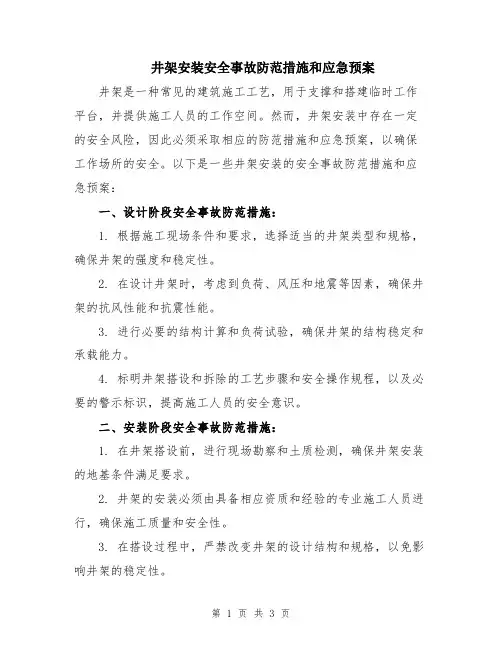 井架安装安全事故防范措施和应急预案

井架是一种常见的建筑施工工艺，用于支撑和搭建临时工作平台，并提供施工人员的工作空间。然而，井架安装中存在一定的安全风险，因此必须采取相应的防范措施和应急预案，以确保工作场所的安全。以下是一些井架安装的安全事故防范措施和应急预案：

一、设计阶段安全事故防范措施：

1. 根据施工现场条件和要求，选择适当的井架类型和规格，确保井架的强度和稳定性。

2. 在设计井架时，考虑到负荷、风压和地震等因素，确保井架的抗风性能和抗震性能。

3. 进行必要的结构计算和负荷试验，确保井架的结构稳定和承载能力。

4. 标明井架搭设和拆除的工艺步骤和安全操作规程，以及必要的警示标识，提高施工人员的安全意识。

二、安装阶段安全事故防范措施：

1. 在井架搭设前，进行现场勘察和土质检测，确保井架安装的地基条件满足要求。

2. 井架的安装必须由具备相应资质和经验的专业施工人员进行，确保施工质量和安全性。

3. 在搭设过程中，严禁改变井架的设计结构和规格，以免影响井架的稳定性。

第 1 页 共 3 页